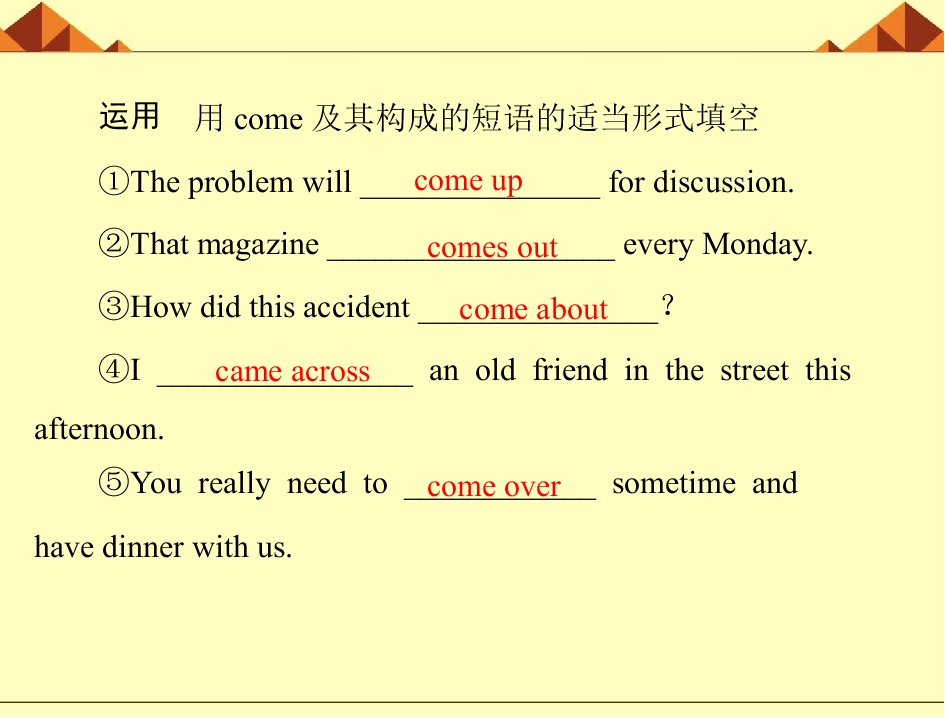 运用 用come及其构成的短语的适当形式填空

①The problem will come up for discussion.

②That magazine comes out every Monday.

③How did this accident come about?

④I came across an old friend in the street this afternoon.

⑤You really need to come over sometime and have dinner with us.